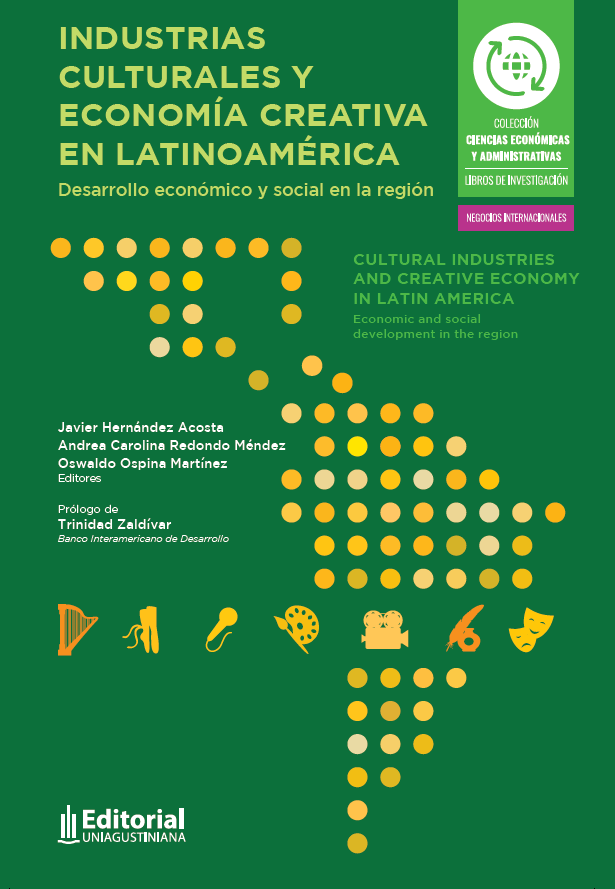 INDUSTRIAS CULTURALES Y ECONOMÍA CREATIVA EN LATINOAMÉRICA
Desarrollo económico y social en la región

COLECCIÓN
CIENCIAS ECONÓMICAS Y ADMINISTRATIVAS
LIBROS DE INVESTIGACIÓN

NEGOCIOS INTERNACIONALES

CULTURAL INDUSTRIES AND CREATIVE ECONOMY IN LATIN AMERICA
Economic and social development in the region

Javier Hernández Acosta
Andrea Carolina Redondo Méndez
Oswaldo Ospina Martínez
Editores

Prólogo de
Trinidad Zaldívar
Banco Interamericano de Desarrollo

Editorial
UNIAGUSTINIANA